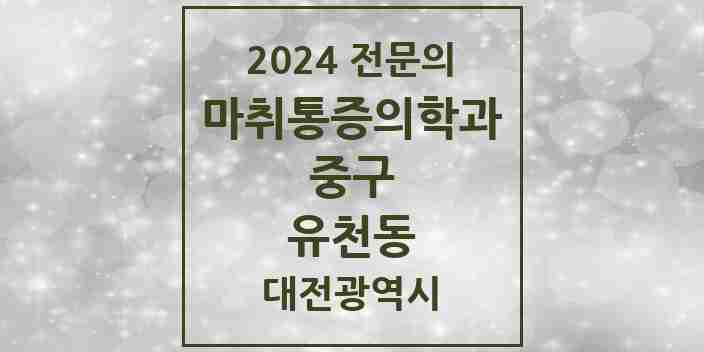 2024 전문의
마취통증의학과
중구
유천동
대전광역시